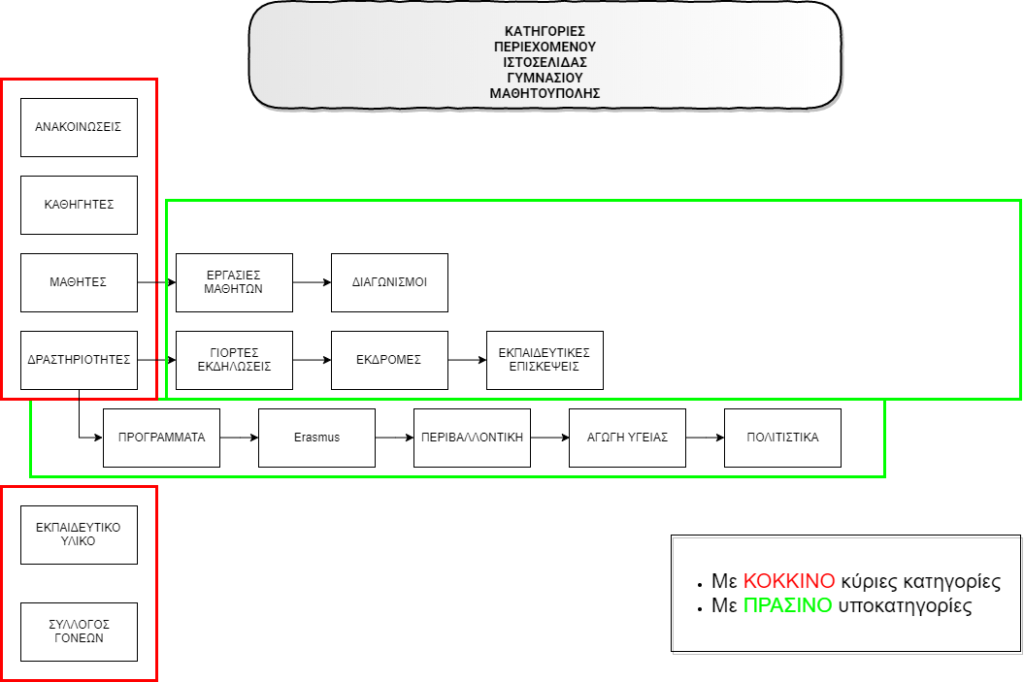 ΚΑΤΗΓΟΡΙΕΣ
ΠΕΡΙΕΧΟΜΕΝΟΥ
ΙΣΤΟΣΕΛΙΔΑΣ
ΓΥΜΝΑΣΙΟΥ
ΜΑΘΗΤΟΥΠΟΛΗΣ

ΑΝΑΚΟΙΝΩΣΕΙΣ

ΚΑΘΗΓΗΤΕΣ

ΜΑΘΗΤΕΣ

ΕΡΓΑΣΙΕΣ ΜΑΘΗΤΩΝ

ΔΙΑΓΩΝΙΣΜΟΙ

ΔΡΑΣΤΗΡΙΟΤΗΤΕΣ

ΓΙΟΡΤΕΣ ΕΚΔΗΛΩΣΕΙΣ

ΕΚΔΡΟΜΕΣ

ΕΚΠΑΙΔΕΥΤΙΚΕΣ ΕΠΙΣΚΕΨΕΙΣ

ΠΡΟΓΡΑΜΜΑΤΑ

Erasmus

ΠΕΡΙΒΑΛΛΟΝΤΙΚΗ

ΑΓΩΓΗ ΥΓΕΙΑΣ

ΠΟΛΙΤΙΣΤΙΚΑ

ΕΚΠΑΙΔΕΥΤΙΚΟ ΥΛΙΚΟ

ΣΥΛΛΟΓΟΣ ΓΟΝΕΩΝ

• Με ΚΟΚΚΙΝΟ κύριες κατηγορίες
• Με ΠΡΑΣΙΝΟ υποκατηγορίες